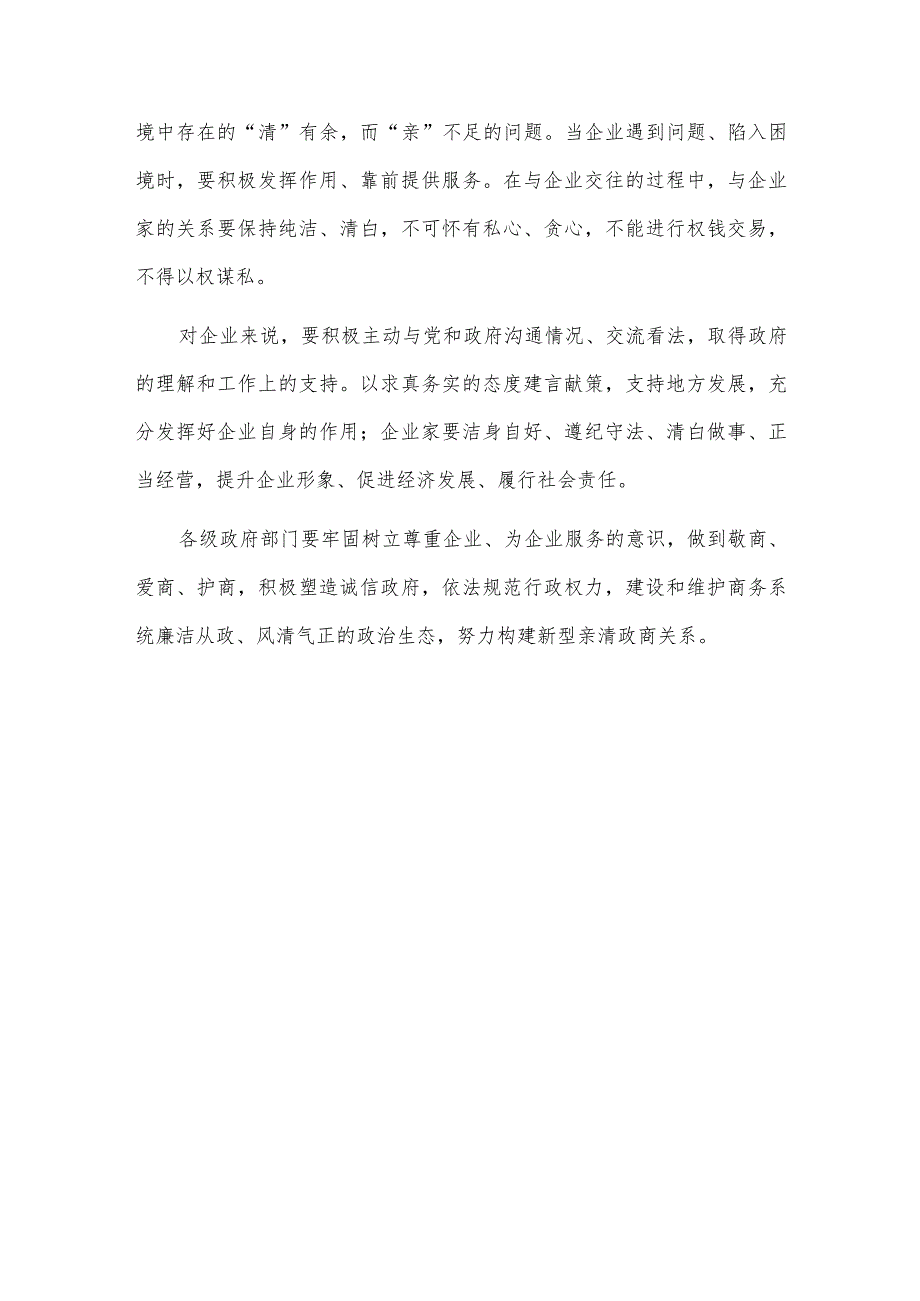 境中存在的“清”有余，而“亲”不足的问题。当企业遇到问题、陷入困境时，要积极发挥作用、靠前提供服务。在与企业交往的过程中，与企业家的关系要保持纯洁、清白，不可怀有私心、贪心，不能进行权钱交易，不得以权谋私。

对企业来说，要积极主动与党和政府沟通情况、交流看法，取得政府的理解和工作上的支持。以求真务实的态度建言献策，支持地方发展，充分发挥好企业自身的作用；企业家要洁身自好、遵纪守法、清白做事、正当经营，提升企业形象、促进经济发展、履行社会责任。

各级政府部门要牢固树立尊重企业、为企业服务的意识，做到敬商、爱商、护商，积极塑造诚信政府，依法规范行政权力，建设和维护商务系统廉洁从政、风清气正的政治生态，努力构建新型亲清政商关系。